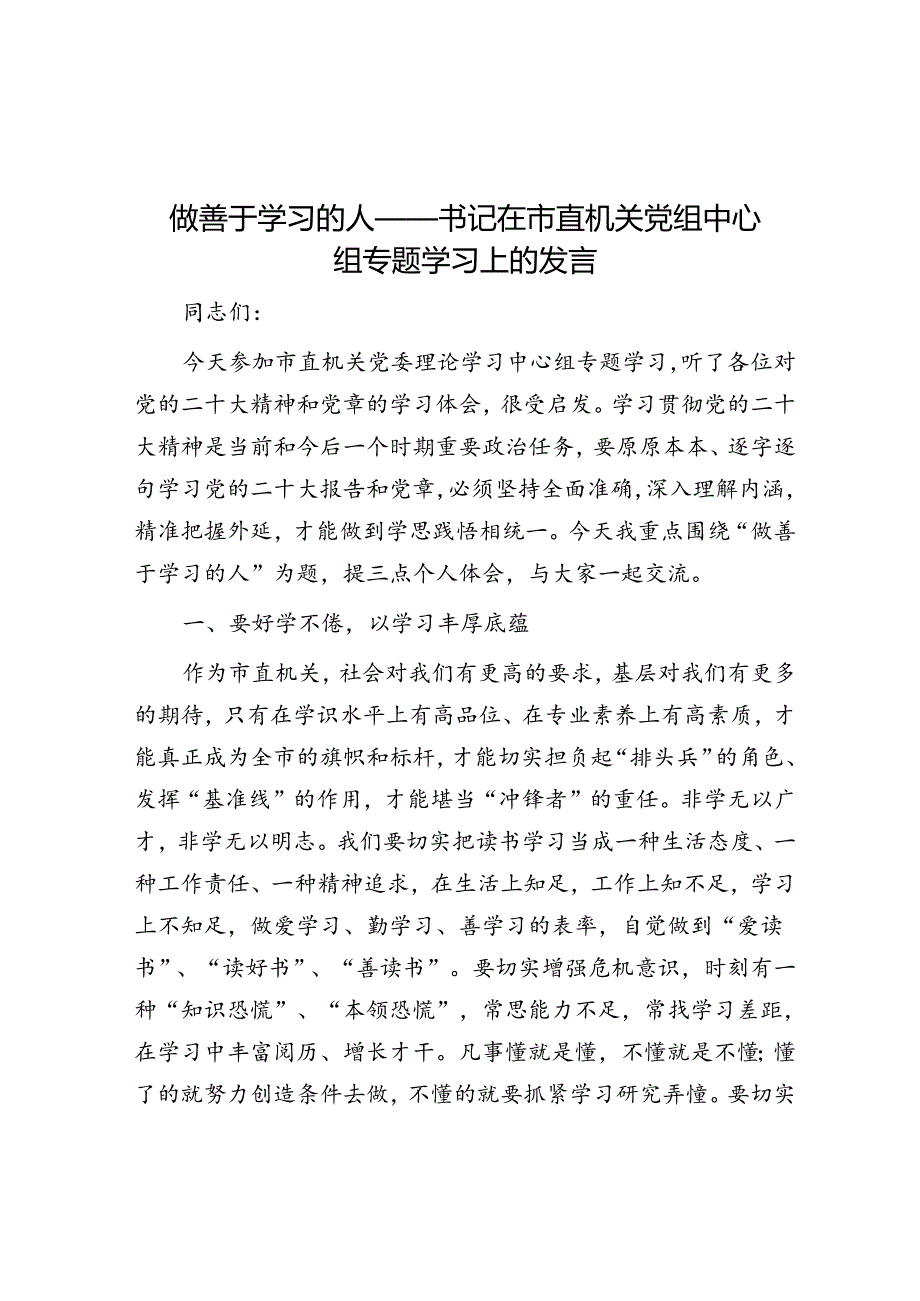 做善于学习的人——书记在市直机关党组中心组专题学习上的发言

同志们：

今天参加市直机关党委理论学习中心组专题学习，听了各位对党的二十大精神和党章的学习体会，很受启发。学习贯彻党的二十大精神是当前和今后一个时期重要政治任务，要原原本本、逐字逐句学习党的二十大报告和党章，必须坚持全面准确，深入理解内涵，精准把握外延，才能做到学思践悟相统一。今天我重点围绕“做善于学习的人”为题，提三点个人体会，与大家一起交流。

一、要好学不倦，以学习丰厚底蕴

作为市直机关，社会对我们有更高的要求，基层对我们有更多的期待，只有在学识水平上有高品位、在专业素养上有高素质，才能真正成为全市的旗帜和标杆，才能切实担负起“排头兵”的角色、发挥“基准线”的作用，才能堪当“冲锋者”的重任。非学无以广才，非学无以明志。我们要切实把读书学习当成一种生活态度、一种工作责任、一种精神追求，在生活上知足，工作上知不足，学习上不知足，做爱学习、勤学习、善学习的表率，自觉做到“爱读书”、“读好书”、“善读书”。要切实增强危机意识，时刻有一种“知识恐慌”、“本领恐慌”，常思能力不足，常找学习差距，在学习中丰富阅历、增长才干。凡事懂就是懂，不懂就是不懂；懂了的就努力创造条件去做，不懂的就要抓紧学习研究弄懂。要切实